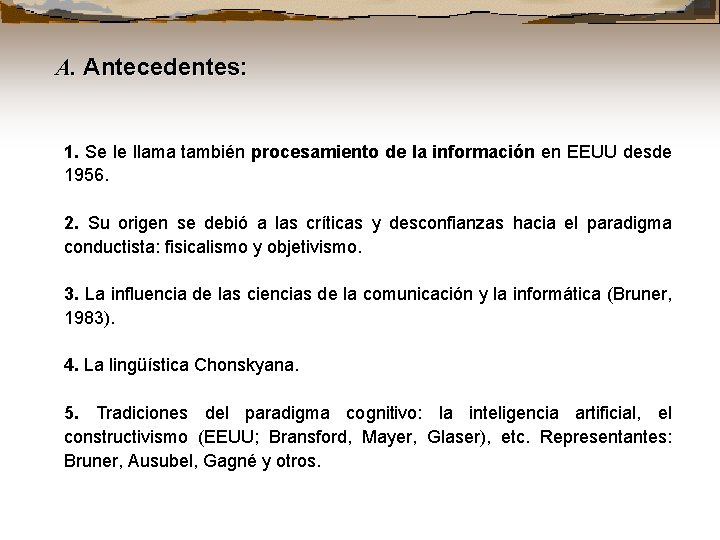 A. Antecedentes:

1. Se le llama también procesamiento de la información en EEUU desde 1956.

2. Su origen se debió a las críticas y desconfianzas hacia el paradigma conductista: fisicalismo y objetivismo.

3. La influencia de las ciencias de la comunicación y la informática (Bruner, 1983).

4. La lingüística Chonskyana.

5. Tradiciones del paradigma cognitivo: la inteligencia artificial, el constructivismo (EEUU; Bransford, Mayer, Glaser), etc. Representantes: Bruner, Ausubel, Gagné y otros.